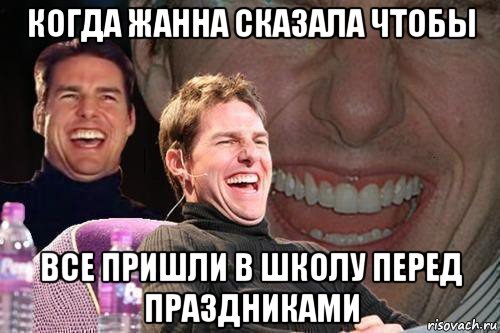 КОГДА ЖАННА СКАЗАЛА ЧТОБЫ

ВСЕ ПРИШЛИ В ШКОЛУ ПЕРЕД ПРАЗДНИКАМИ

risovach.ru